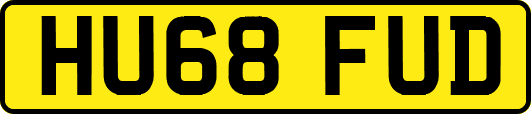 HU68 FUD